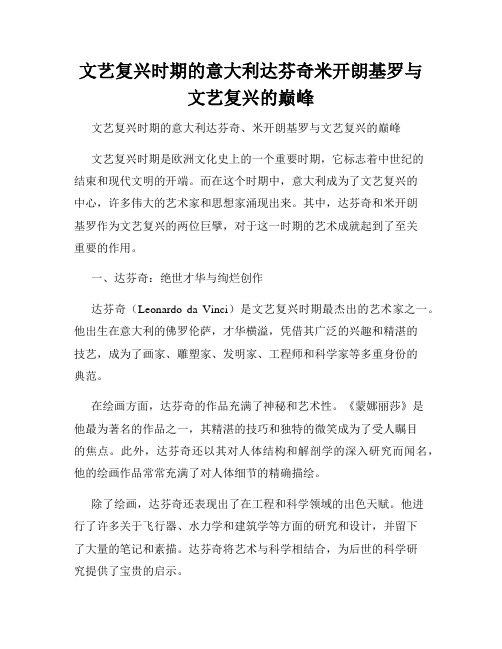 文艺复兴时期的意大利达芬奇米开朗基罗与文艺复兴的巅峰

文艺复兴时期的意大利达芬奇、米开朗基罗与文艺复兴的巅峰

文艺复兴时期是欧洲文化史上的一个重要时期，它标志着中世纪的结束和现代文明的开端。而在这个时期中，意大利成为了文艺复兴的中心，许多伟大的艺术家和思想家涌现出来。其中，达芬奇和米开朗基罗作为文艺复兴的两位巨擘，对于这一时期的艺术成就起到了至关重要的作用。

一、达芬奇：绝世才华与绚烂创作

达芬奇（Leonardo da Vinci）是文艺复兴时期最杰出的艺术家之一。他出生在意大利的佛罗伦萨，才华横溢，凭借其广泛的兴趣和精湛的技艺，成为了画家、雕塑家、发明家、工程师和科学家等多重身份的典范。

在绘画方面，达芬奇的作品充满了神秘和艺术性。《蒙娜丽莎》是他最为著名的作品之一，其精湛的技巧和独特的微笑成为了受人瞩目的焦点。此外，达芬奇还以其对人体结构和解剖学的深入研究而闻名，他的绘画作品常常充满了对人体细节的精确描绘。

除了绘画，达芬奇还表现出了在工程和科学领域的出色天赋。他进行了许多关于飞行器、水力学和建筑学等方面的研究和设计，并留下了大量的笔记和素描。达芬奇将艺术与科学相结合，为后世的科学研究提供了宝贵的启示。